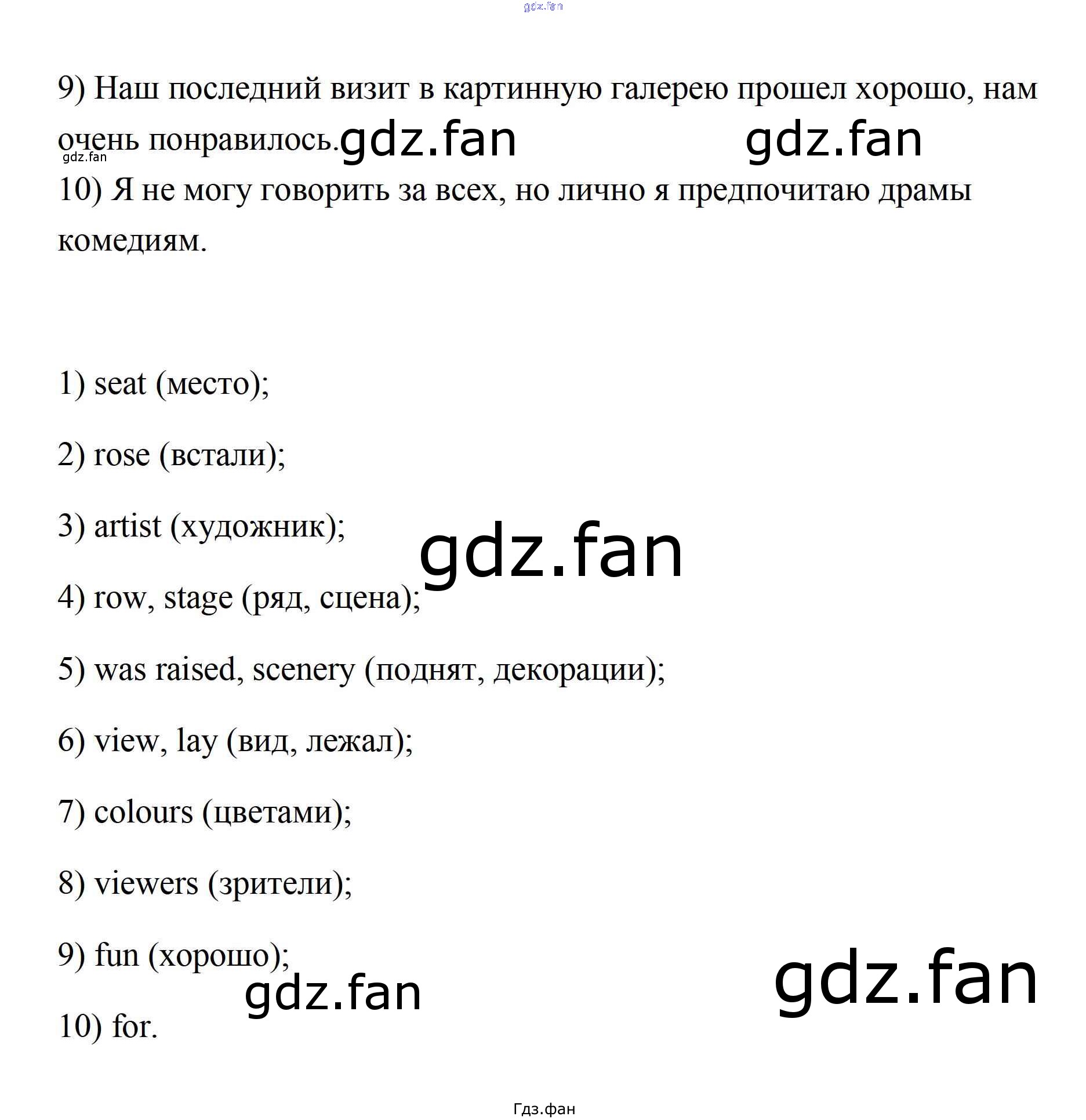 gdz.fan

9) Наш последний визит в картинную галерею прошел хорошо, нам очень понравилось. gdz.fan gdz.fan
gdz.fan
10) Я не могу говорить за всех, но лично я предпочитаю драмы комедиям.

1) seat (место);

2) rose (встали);

3) artist (художник);

gdz.fan

4) row, stage (ряд, сцена);

5) was raised, scenery (поднят, декорации);

6) view, lay (вид, лежал);

7) colours (цветами);

8) viewers (зрители);

9) fun (хорошо);

gdz.fan gdz.fan

10) for.

Гдз.фан